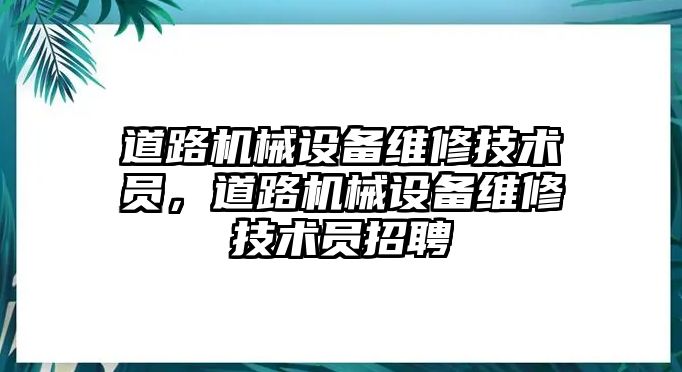 道路机械设备维修技术员，道路机械设备维修技术员招聘